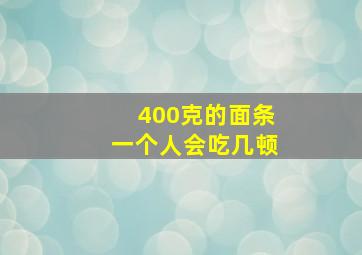 400克的面条
一个人会吃几顿